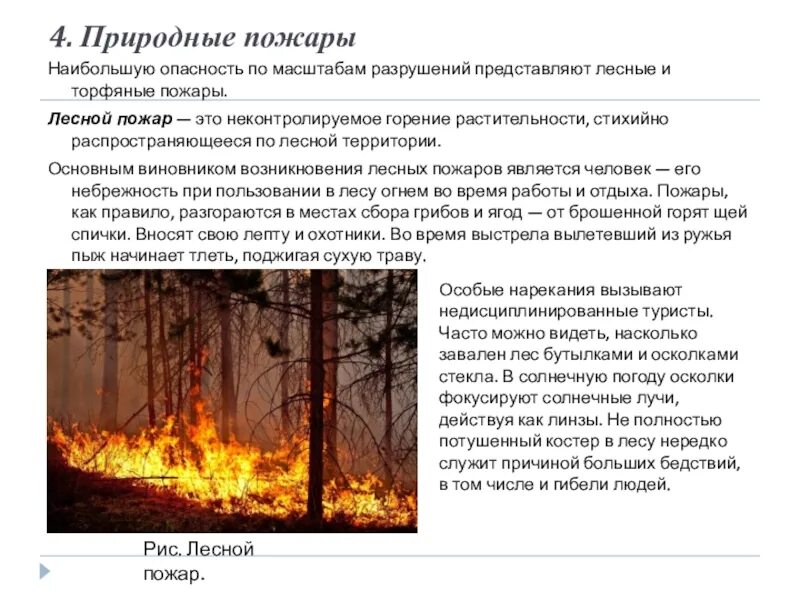 4. Природные пожары

Наибольшую опасность по масштабам разрушений представляют лесные и торфяные пожары.

Лесной пожар — это неконтролируемое горение растительности, стихийно распространяющееся по лесной территории.

Основным виновником возникновения лесных пожаров является человек — его небрежность при пользовании в лесу огнем во время работы и отдыха. Пожары, как правило, разгораются в местах сбора грибов и ягод — от брошенной горят щей спички. Вносят свою лепту и охотники. Во время выстрела вылетевший из ружья пыж начинает тлеть, поджигая сухую траву.

Особые нарекания вызывают недисциплинированные туристы. Часто можно видеть, насколько завален лес бутылками и осколками стекла. В солнечную погоду осколки фокусируют солнечные лучи, действуя как линзы. Не полностью потушенный костер в лесу нередко служит причиной больших бедствий, в том числе и гибели людей.

Рис. Лесной пожар.